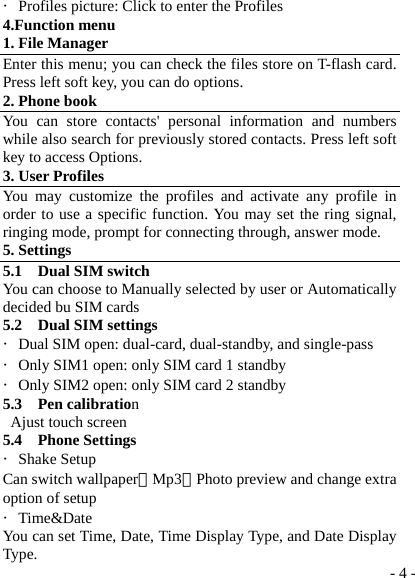 · Profiles picture: Click to enter the Profiles
4.Function menu
1. File Manager
Enter this menu; you can check the files store on T-flash card. Press left soft key, you can do options.
2. Phone book
You can store contacts' personal information and numbers while also search for previously stored contacts. Press left soft key to access Options.
3. User Profiles
You may customize the profiles and activate any profile in order to use a specific function. You may set the ring signal, ringing mode, prompt for connecting through, answer mode.
5. Settings
5.1 Dual SIM switch
You can choose to Manually selected by user or Automatically decided bu SIM cards
5.2 Dual SIM settings
· Dual SIM open: dual-card, dual-standby, and single-pass
· Only SIM1 open: only SIM card 1 standby
· Only SIM2 open: only SIM card 2 standby
5.3 Pen calibration
Ajust touch screen
5.4 Phone Settings
· Shake Setup
Can switch wallpaper、Mp3、Photo preview and change extra option of setup
· Time&Date
You can set Time, Date, Time Display Type, and Date Display Type.
- 4 -